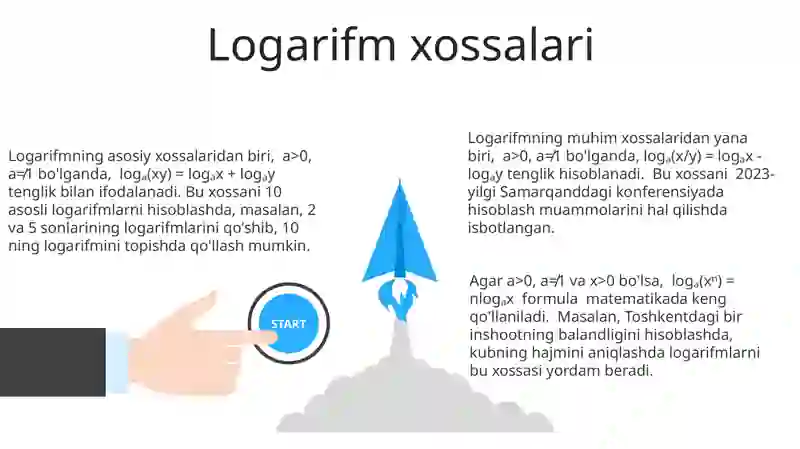 Logarifm xossalari

Logarifmning asosiy xossalaridan biri, a>0, a≠1 bo'lganda, $\log_a(xy) = \log_a x + \log_a y$ tenglik bilan ifodalanadi. Bu xossani 10 asosli logarifmlarni hisoblashda, masalan, 2 va 5 sonlarining logarifmlarini qo'shib, 10 ning logarifmini topishda qo'llash mumkin.

START

Logarifmning muhim xossalaridan yana biri, a>0, a≠1 bo'lganda, $\log_a(x/y) = \log_a x - \log_a y$ tenglik hisoblanadi. Bu xossani 2023-yilgi Samarqanddagi konferensiyada hisoblash muammolarini hal qilishda isbotlangan.

Agar a>0, a≠1 va x>0 bo'lsa, $\log_a(x^n) = n\log_a x$ formula matematikada keng qo'llaniladi. Masalan, Toshkentdagi bir inshootning balandligini hisoblashda, kubning hajmini aniqlashda logarifmlarni bu xossasi yordam beradi.